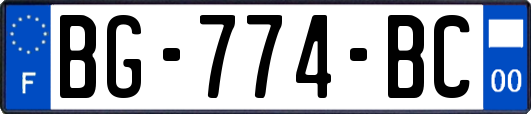 F

BG-774-BC

00